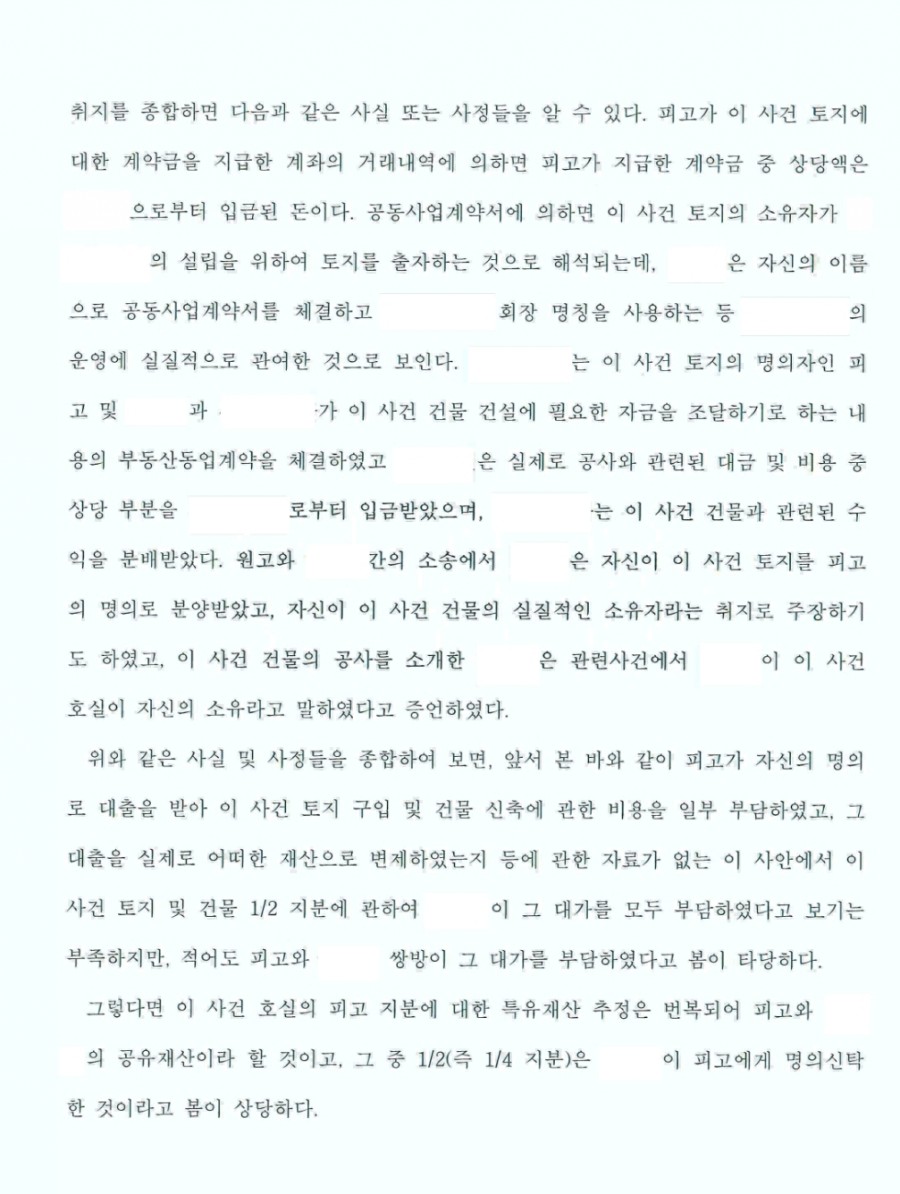 취지를 종합하면 다음과 같은 사실 또는 사정들을 알 수 있다. 피고가 이 사건 토지에 대한 계약금을 지급한 계좌의 거래내역에 의하면 피고가 지급한 계약금 중 상당액은 으로부터 입금된 돈이다. 공동사업계약서에 의하면 이 사건 토지의 소유자가 의 설립을 위하여 토지를 출자하는 것으로 해석되는데, 은 자신의 이름으로 공동사업계약서를 체결하고 회장 명칭을 사용하는 등 의 운영에 실질적으로 관여한 것으로 보인다. 는 이 사건 토지의 명의자인 피고 및 과 가 이 사건 건물 건설에 필요한 자금을 조달하기로 하는 내용의 부동산동업계약을 체결하였고 은 실제로 공사와 관련된 대금 및 비용 중 상당 부분을 로부터 입금받았으며, 는 이 사건 건물과 관련된 수익을 분배받았다. 원고와 간의 소송에서 은 자신이 이 사건 토지를 피고의 명의로 분양받았고, 자신이 이 사건 건물의 실질적인 소유자라는 취지로 주장하기도 하였고, 이 사건 건물의 공사를 소개한 은 관련사건에서 이 이 사건 호실이 자신의 소유라고 말하였다고 증언하였다.

위와 같은 사실 및 사정들을 종합하여 보면, 앞서 본 바와 같이 피고가 자신의 명의로 대출을 받아 이 사건 토지 구입 및 건물 신축에 관한 비용을 일부 부담하였고, 그 대출을 실제로 어떠한 재산으로 변제하였는지 등에 관한 자료가 없는 이 사안에서 이 사건 토지 및 건물 1/2 지분에 관하여 이 그 대가를 모두 부담하였다고 보기는 부족하지만, 적어도 피고와 쌍방이 그 대가를 부담하였다고 봄이 타당하다.

그렇다면 이 사건 호실의 피고 지분에 대한 특유재산 추정은 번복되어 피고와 의 공유재산이라 할 것이고, 그 중 1/2(즉 1/4 지분)은 이 피고에게 명의신탁한 것이라고 봄이 상당하다.